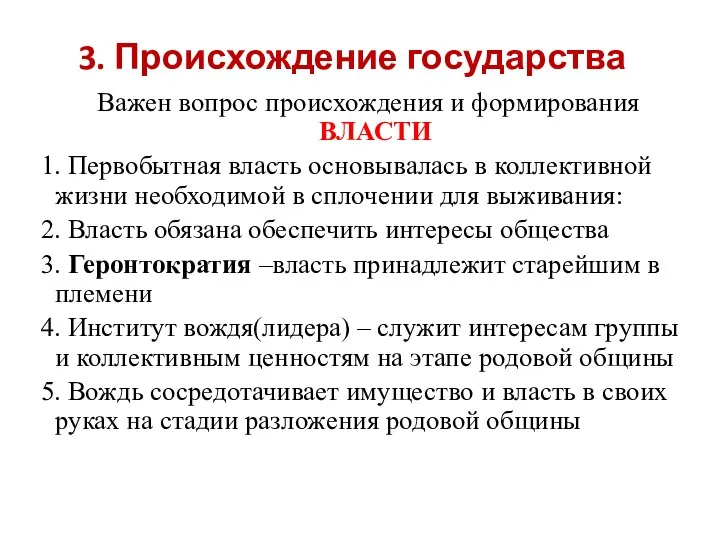 3. Происхождение государства

Важен вопрос происхождения и формирования ВЛАСТИ

1. Первобытная власть основывалась в коллективной жизни необходимой в сплочении для выживания:

2. Власть обязана обеспечить интересы общества

3. Геронтократия –власть принадлежит старейшим в племени

4. Институт вождя(лидера) – служит интересам группы и коллективным ценностям на этапе родовой общины

5. Вождь сосредотачивает имущество и власть в своих руках на стадии разложения родовой общины